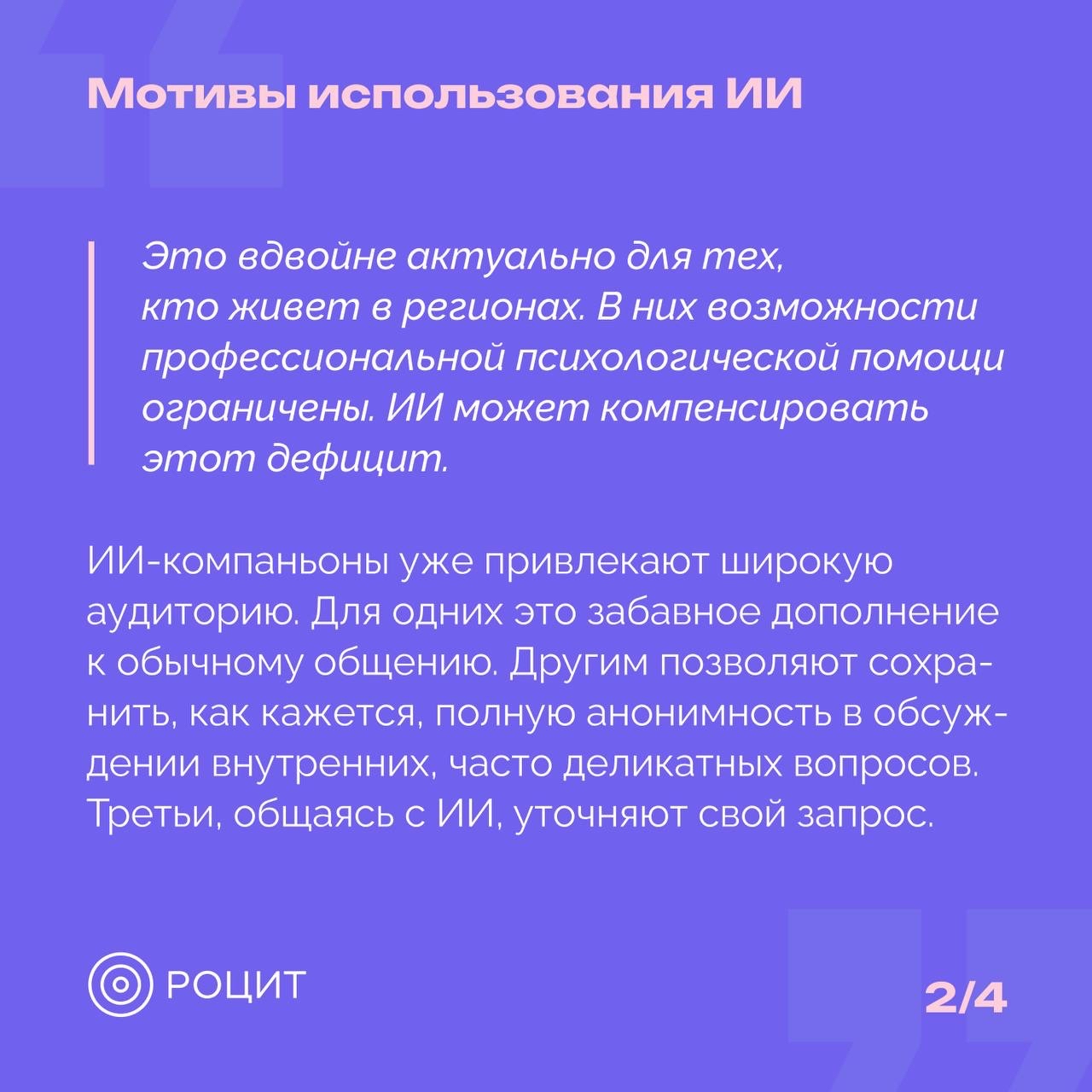 Мотивы использования ИИ

Это вдвойне актуально для тех, кто живет в регионах. В них возможности профессиональной психологической помощи ограничены. ИИ может компенсировать этот дефицит.

ИИ-компаньоны уже привлекают широкую аудиторию. Для одних это забавное дополнение к обычному общению. Другим позволяют сохранить, как кажется, полную анонимность в обсуждении внутренних, часто деликатных вопросов. Третьи, общаясь с ИИ, уточняют свой запрос.

РОЦИТ

2/4